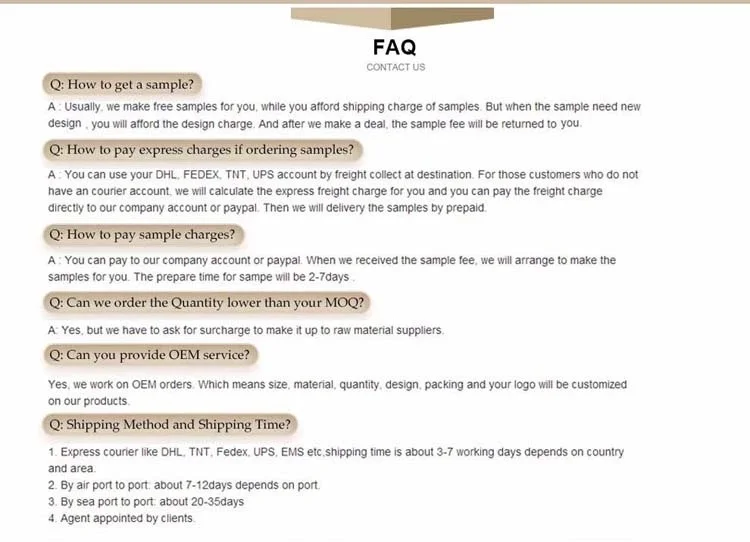 FAQ
CONTACT US

Q: How to get a sample?

A : Usually, we make free samples for you, while you afford shipping charge of samples. But when the sample need new design , you will afford the design charge. And after we make a deal, the sample fee will be returned to you.

Q: How to pay express charges if ordering samples?

A : You can use your DHL, FEDEX, TNT, UPS account by freight collect at destination. For those customers who do not have an courier account, we will calculate the express freight charge for you and you can pay the freight charge directly to our company account or paypal. Then we will delivery the samples by prepaid.

Q: How to pay sample charges?

A : You can pay to our company account or paypal. When we received the sample fee, we will arrange to make the samples for you. The prepare time for sampe will be 2-7days .

Q: Can we order the Quantity lower than your MOQ?

A: Yes, but we have to ask for surcharge to make it up to raw material suppliers.

Q: Can you provide OEM service?

Yes, we work on OEM orders. Which means size, material, quantity, design, packing and your logo will be customized on our products.

Q: Shipping Method and Shipping Time?

1. Express courier like DHL, TNT, Fedex, UPS, EMS etc,shipping time is about 3-7 working days depends on country and area.
2. By air port to port: about 7-12days depends on port.
3. By sea port to port: about 20-35days
4. Agent appointed by clients.